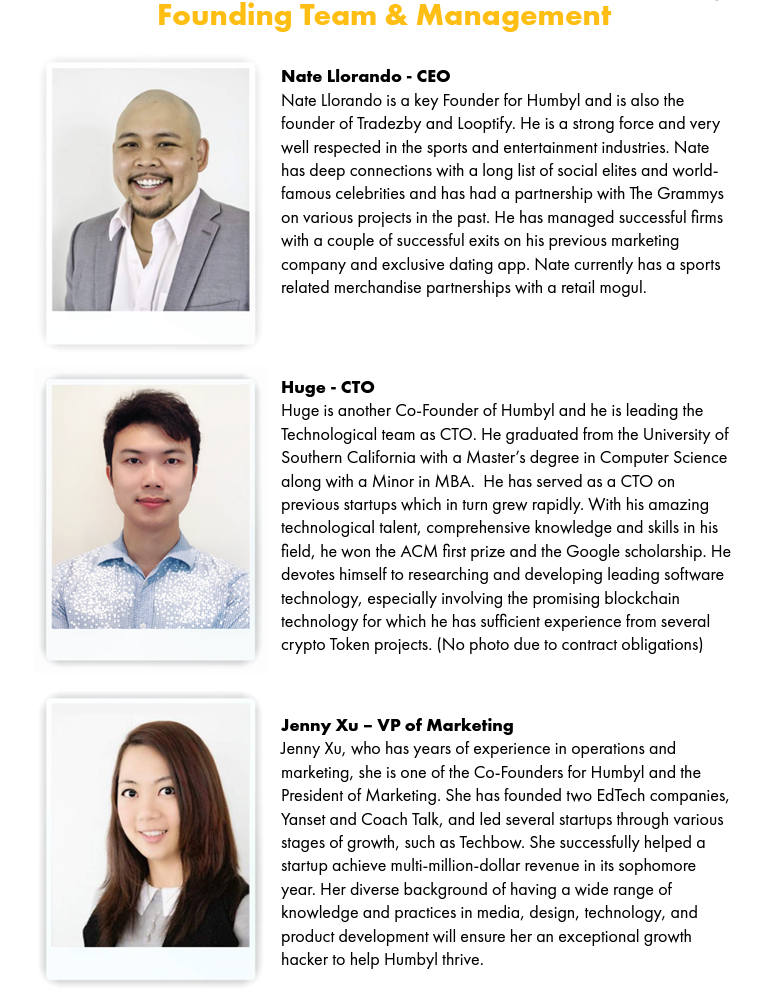 Founding Team & Management

Nate Llorando - CEO
Nate Llorando is a key Founder for Humbyl and is also the founder of Tradezby and Looptify. He is a strong force and very well respected in the sports and entertainment industries. Nate has deep connections with a long list of social elites and world-famous celebrities and has had a partnership with The Grammys on various projects in the past. He has managed successful firms with a couple of successful exits on his previous marketing company and exclusive dating app. Nate currently has a sports related merchandise partnerships with a retail mogul.

Huge - CTO
Huge is another Co-Founder of Humbyl and he is leading the Technological team as CTO. He graduated from the University of Southern California with a Master's degree in Computer Science along with a Minor in MBA. He has served as a CTO on previous startups which in turn grew rapidly. With his amazing technological talent, comprehensive knowledge and skills in his field, he won the ACM first prize and the Google scholarship. He devotes himself to researching and developing leading software technology, especially involving the promising blockchain technology for which he has sufficient experience from several crypto Token projects. (No photo due to contract obligations)

Jenny Xu – VP of Marketing
Jenny Xu, who has years of experience in operations and marketing, she is one of the Co-Founders for Humbyl and the President of Marketing. She has founded two EdTech companies, Yanset and Coach Talk, and led several startups through various stages of growth, such as Techbow. She successfully helped a startup achieve multi-million-dollar revenue in its sophomore year. Her diverse background of having a wide range of knowledge and practices in media, design, technology, and product development will ensure her an exceptional growth hacker to help Humbyl thrive.